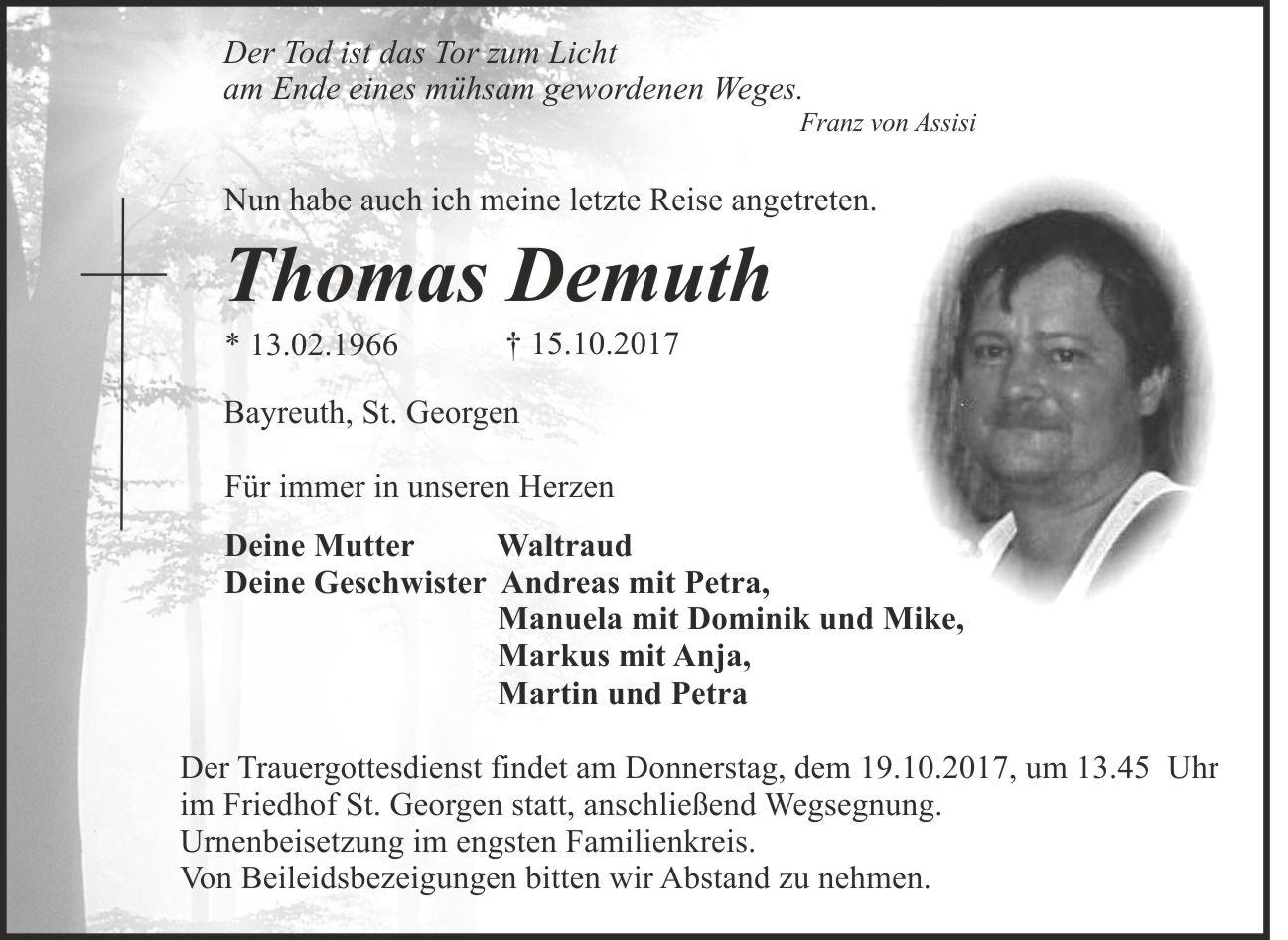 Der Tod ist das Tor zum Licht
am Ende eines mühsam gewordenen Weges.
Franz von Assisi

Nun habe auch ich meine letzte Reise angetreten.

Thomas Demuth

* 13.02.1966 † 15.10.2017

Bayreuth, St. Georgen

Für immer in unseren Herzen

Deine Mutter Waltraud
Deine Geschwister Andreas mit Petra,
Manuela mit Dominik und Mike,
Markus mit Anja,
Martin und Petra

Der Trauergottesdienst findet am Donnerstag, dem 19.10.2017, um 13.45 Uhr im Friedhof St. Georgen statt, anschließend Wegsegnung.
Urnenbeisetzung im engsten Familienkreis.
Von Beileidsbezeigungen bitten wir Abstand zu nehmen.